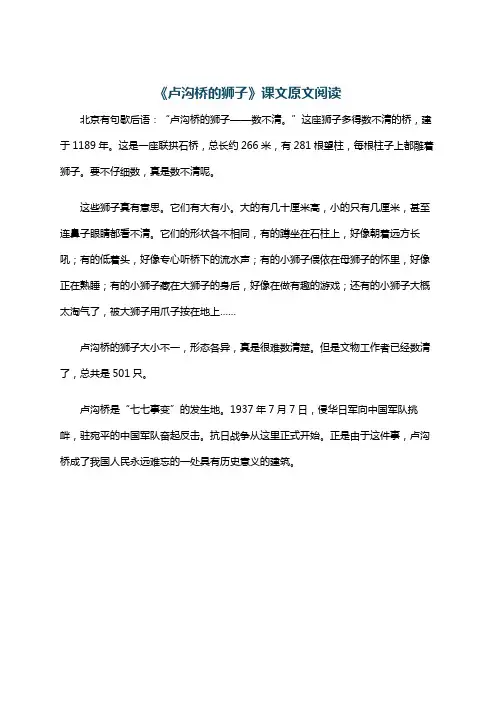 《卢沟桥的狮子》课文原文阅读

北京有句歇后语："卢沟桥的狮子——数不清。"这座狮子多得数不清的桥，建于1189年。这是一座联拱石桥，总长约266米，有281根望柱，每根柱子上都雕着狮子。要不仔细数，真是数不清呢。

这些狮子真有意思。它们有大有小。大的有几十厘米高，小的只有几厘米，甚至连鼻子眼睛都看不清。它们的形状各不相同，有的蹲坐在石柱上，好像朝着远方长吼；有的低着头，好像专心听桥下的流水声；有的小狮子偎依在母狮子的怀里，好像正在熟睡；有的小狮子藏在大狮子的身后，好像在做有趣的游戏；还有的小狮子大概太淘气了，被大狮子用爪子按在地上……

卢沟桥的狮子大小不一，形态各异，真是很难数清楚。但是文物工作者已经数清了，总共是501只。

卢沟桥是"七七事变"的发生地。1937年7月7日，侵华日军向中国军队挑衅，驻宛平的中国军队奋起反击。抗日战争从这里正式开始。正是由于这件事，卢沟桥成了我国人民永远难忘的一处具有历史意义的建筑。